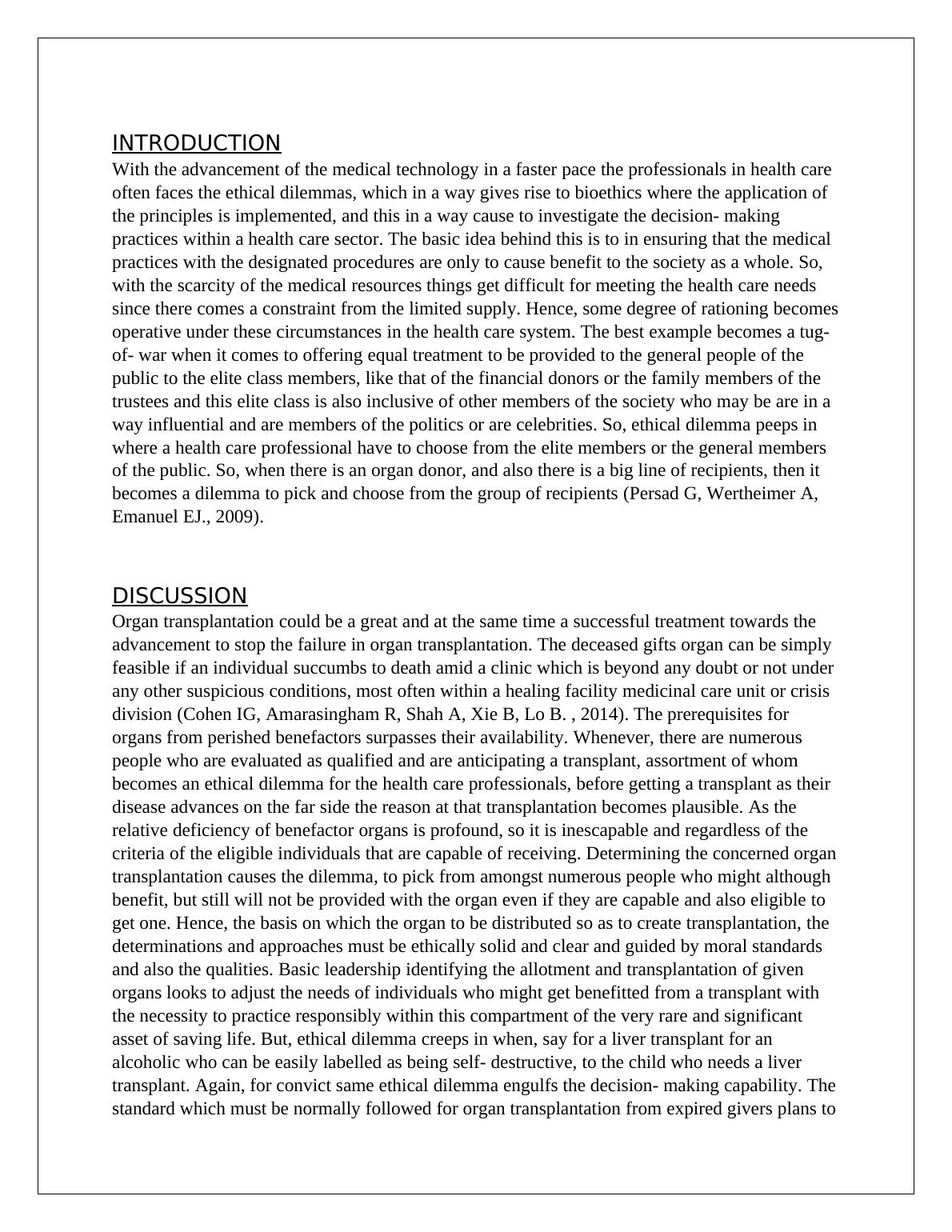 INTRODUCTION
With the advancement of the medical technology in a faster pace the professionals in health care often faces the ethical dilemmas, which in a way gives rise to bioethics where the application of the principles is implemented, and this in a way cause to investigate the decision- making practices within a health care sector. The basic idea behind this is to in ensuring that the medical practices with the designated procedures are only to cause benefit to the society as a whole. So, with the scarcity of the medical resources things get difficult for meeting the health care needs since there comes a constraint from the limited supply. Hence, some degree of rationing becomes operative under these circumstances in the health care system. The best example becomes a tug-of- war when it comes to offering equal treatment to be provided to the general people of the public to the elite class members, like that of the financial donors or the family members of the trustees and this elite class is also inclusive of other members of the society who may be are in a way influential and are members of the politics or are celebrities. So, ethical dilemma peeps in where a health care professional have to choose from the elite members or the general members of the public. So, when there is an organ donor, and also there is a big line of recipients, then it becomes a dilemma to pick and choose from the group of recipients (Persad G, Wertheimer A, Emanuel EJ., 2009).

DISCUSSION
Organ transplantation could be a great and at the same time a successful treatment towards the advancement to stop the failure in organ transplantation. The deceased gifts organ can be simply feasible if an individual succumbs to death amid a clinic which is beyond any doubt or not under any other suspicious conditions, most often within a healing facility medicinal care unit or crisis division (Cohen IG, Amarasingham R, Shah A, Xie B, Lo B. , 2014). The prerequisites for organs from perished benefactors surpasses their availability. Whenever, there are numerous people who are evaluated as qualified and are anticipating a transplant, assortment of whom becomes an ethical dilemma for the health care professionals, before getting a transplant as their disease advances on the far side the reason at that transplantation becomes plausible. As the relative deficiency of benefactor organs is profound, so it is inescapable and regardless of the criteria of the eligible individuals that are capable of receiving. Determining the concerned organ transplantation causes the dilemma, to pick from amongst numerous people who might although benefit, but still will not be provided with the organ even if they are capable and also eligible to get one. Hence, the basis on which the organ to be distributed so as to create transplantation, the determinations and approaches must be ethically solid and clear and guided by moral standards and also the qualities. Basic leadership identifying the allotment and transplantation of given organs looks to adjust the needs of individuals who might get benefitted from a transplant with the necessity to practice responsibly within this compartment of the very rare and significant asset of saving life. But, ethical dilemma creeps in when, say for a liver transplant for an alcoholic who can be easily labelled as being self- destructive, to the child who needs a liver transplant. Again, for convict same ethical dilemma engulfs the decision- making capability. The standard which must be normally followed for organ transplantation from expired givers plans to